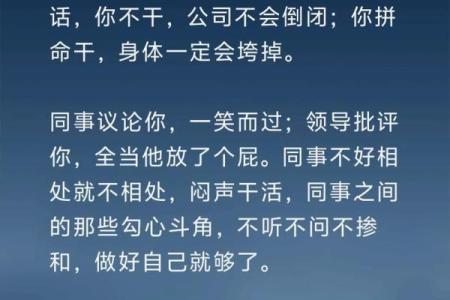 话，你不干，公司不会倒闭；你拼命干，身体一定会垮掉。

同事议论你，一笑而过；领导批评你，全当他放了个屁。同事不好相处就不相处，闷声干活，同事之间的那些勾心斗角，不听不问不掺和，做好自己就够了。